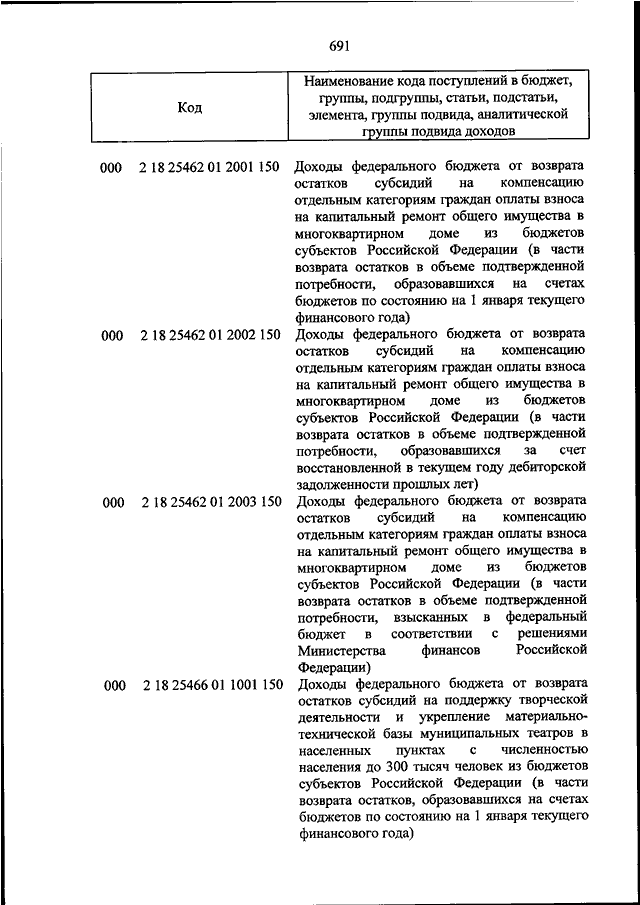 691

| Код | Наименование кода поступлений в бюджет, группы, подгруппы, статьи, подстатьи, элемента, группы подвида, аналитической группы подвида доходов |
|---|---|
| 000 2 18 25462 01 2001 150 | Доходы федерального бюджета от возврата остатков субсидий на компенсацию отдельным категориям граждан оплаты взноса на капитальный ремонт общего имущества в многоквартирном доме из бюджетов субъектов Российской Федерации (в части возврата остатков в объеме подтвержденной потребности, образовавшихся на счетах бюджетов по состоянию на 1 января текущего финансового года) |
| 000 2 18 25462 01 2002 150 | Доходы федерального бюджета от возврата остатков субсидий на компенсацию отдельным категориям граждан оплаты взноса на капитальный ремонт общего имущества в многоквартирном доме из бюджетов субъектов Российской Федерации (в части возврата остатков в объеме подтвержденной потребности, образовавшихся за счет восстановленной в текущем году дебиторской задолженности прошлых лет) |
| 000 2 18 25462 01 2003 150 | Доходы федерального бюджета от возврата остатков субсидий на компенсацию отдельным категориям граждан оплаты взноса на капитальный ремонт общего имущества в многоквартирном доме из бюджетов субъектов Российской Федерации (в части возврата остатков в объеме подтвержденной потребности, взысканных в федеральный бюджет в соответствии с решениями Министерства финансов Российской Федерации) |
| 000 2 18 25466 01 1001 150 | Доходы федерального бюджета от возврата остатков субсидий на поддержку творческой деятельности и укрепление материально-технической базы муниципальных театров в населенных пунктах с численностью населения до 300 тысяч человек из бюджетов субъектов Российской Федерации (в части возврата остатков, образовавшихся на счетах бюджетов по состоянию на 1 января текущего финансового года) |